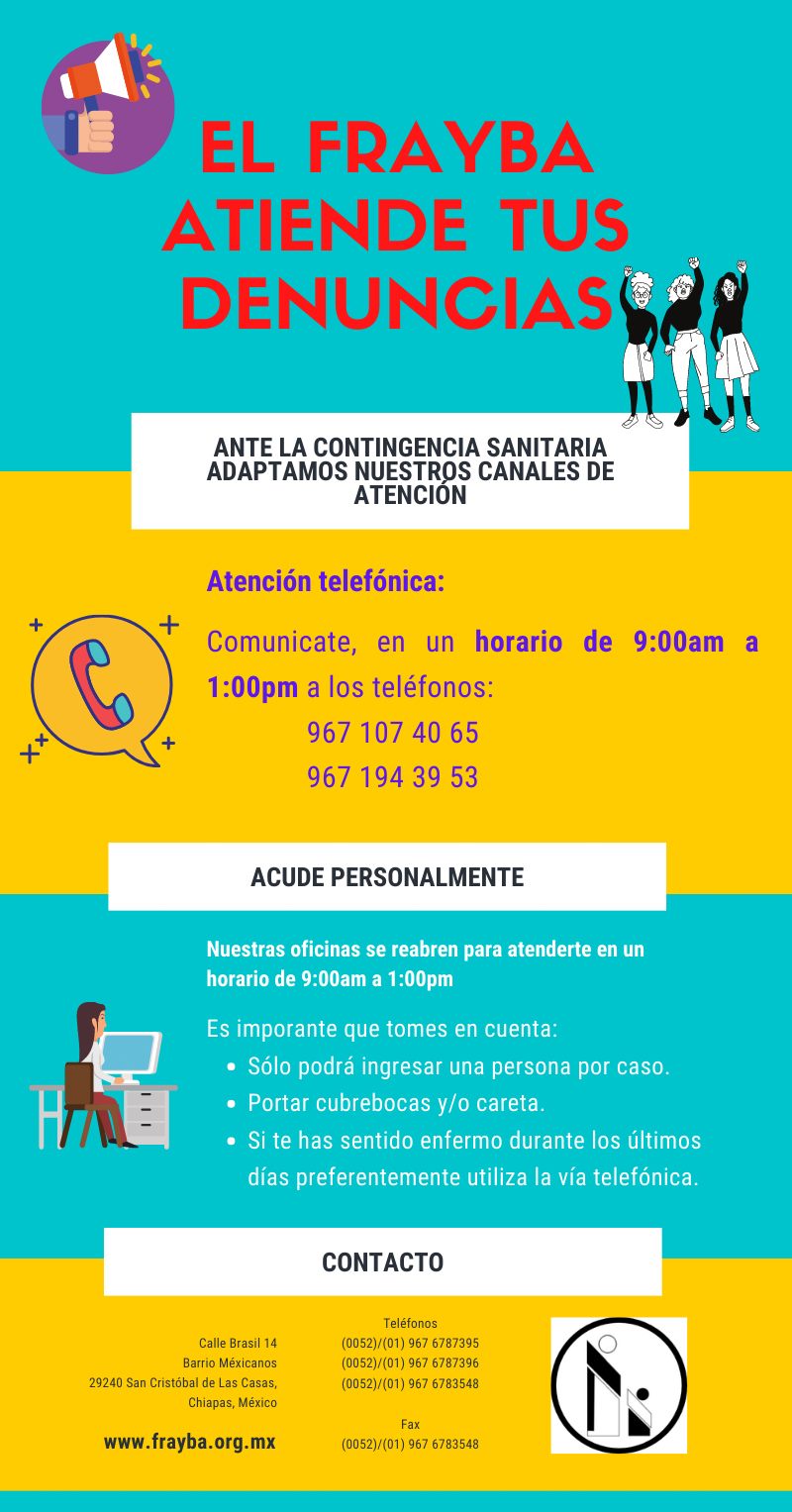 EL FRAYBA ATIENDE TUS DENUNCIAS

ANTE LA CONTINGENCIA SANITARIA ADAPTAMOS NUESTROS CANALES DE ATENCIÓN

Atención telefónica:

Comunicate, en un horario de 9:00am a 1:00pm a los teléfonos:
967 107 40 65
967 194 39 53

ACUDE PERSONALMENTE

Nuestras oficinas se reabren para atenderte en un horario de 9:00am a 1:00pm

Es imporante que tomes en cuenta:
• Sólo podrá ingresar una persona por caso.
• Portar cubrebocas y/o careta.
• Si te has sentido enfermo durante los últimos días preferentemente utiliza la vía telefónica.

CONTACTO

Calle Brasil 14
Barrio Méxicanos
29240 San Cristóbal de Las Casas, Chiapas, México

www.frayba.org.mx

Teléfonos
(0052)/(01) 967 6787395
(0052)/(01) 967 6787396
(0052)/(01) 967 6783548

Fax
(0052)/(01) 967 6783548